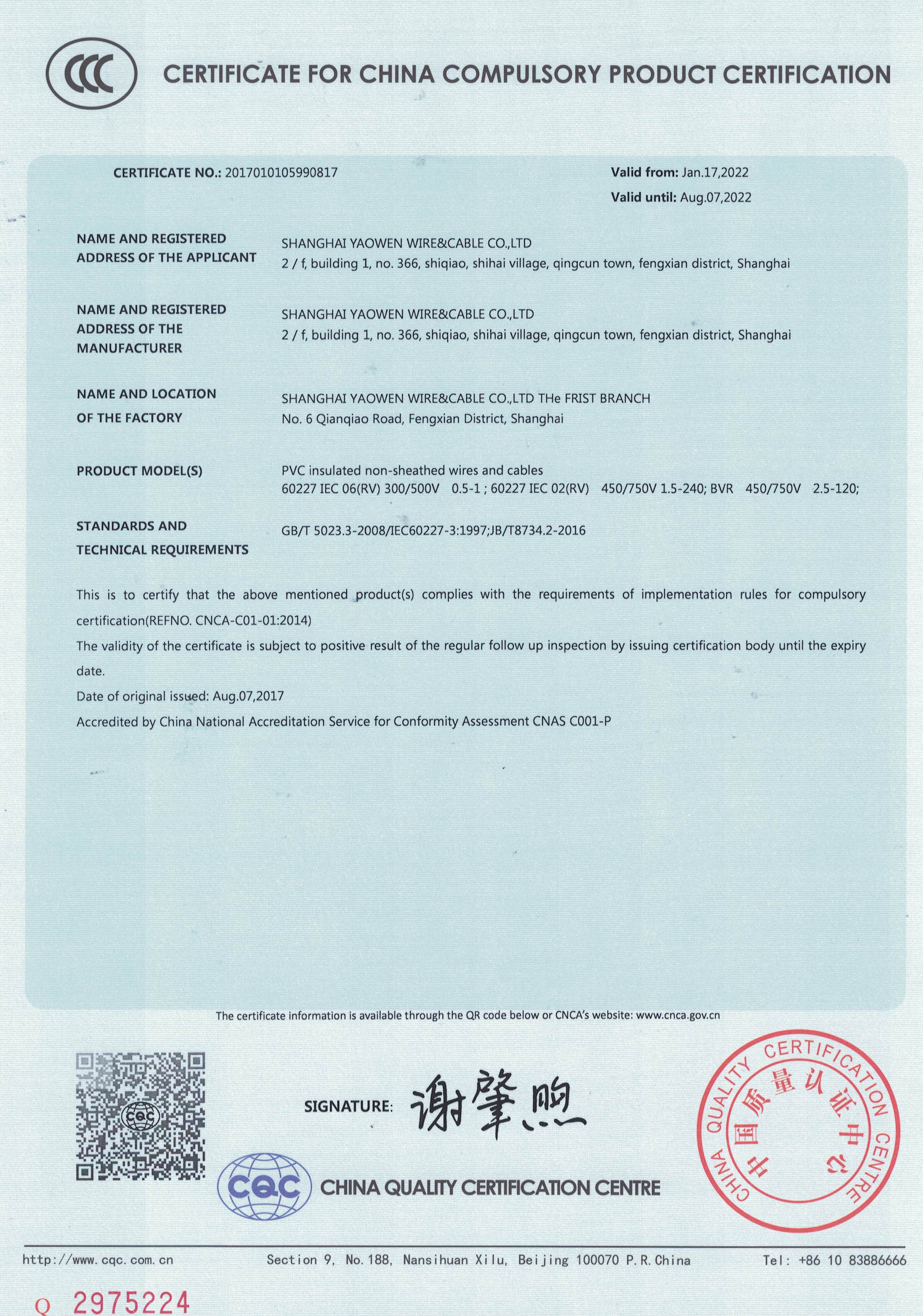 CCC

CERTIFICATE FOR CHINA COMPULSORY PRODUCT CERTIFICATION

CERTIFICATE NO.: 2017010105990817

Valid from: Jan.17,2022
Valid until: Aug.07,2022

NAME AND REGISTERED ADDRESS OF THE APPLICANT

SHANGHAI YAOWEN WIRE&CABLE CO.,LTD
2 / f, building 1, no. 366, shiqiao, shihai village, qingcun town, fengxian district, Shanghai

NAME AND REGISTERED ADDRESS OF THE MANUFACTURER

SHANGHAI YAOWEN WIRE&CABLE CO.,LTD
2 / f, building 1, no. 366, shiqiao, shihai village, qingcun town, fengxian district, Shanghai

NAME AND LOCATION OF THE FACTORY

SHANGHAI YAOWEN WIRE&CABLE CO.,LTD THe FRIST BRANCH
No. 6 Qianqiao Road, Fengxian District, Shanghai

PRODUCT MODEL(S)

PVC insulated non-sheathed wires and cables
60227 IEC 06(RV) 300/500V 0.5-1 ; 60227 IEC 02(RV) 450/750V 1.5-240; BVR 450/750V 2.5-120;

STANDARDS AND TECHNICAL REQUIREMENTS

GB/T 5023.3-2008/IEC60227-3:1997;JB/T8734.2-2016

This is to certify that the above mentioned product(s) complies with the requirements of implementation rules for compulsory certification(REFNO. CNCA-C01-01:2014)
The validity of the certificate is subject to positive result of the regular follow up inspection by issuing certification body until the expiry date.
Date of original issued: Aug.07,2017
Accredited by China National Accreditation Service for Conformity Assessment CNAS C001-P

The certificate information is available through the QR code below or CNCA's website: www.cnca.gov.cn

CQC

SIGNATURE: 谢肇煦

CQC CHINA QUALITY CERTIFICATION CENTRE

CHINA QUALITY CERTIFICATION CENTRE 中国质量认证中心

http://www.cqc.com.cn Section 9, No.188, Nansihuan Xilu, Beijing 100070 P.R.China Tel: +86 10 83886666

Q 2975224